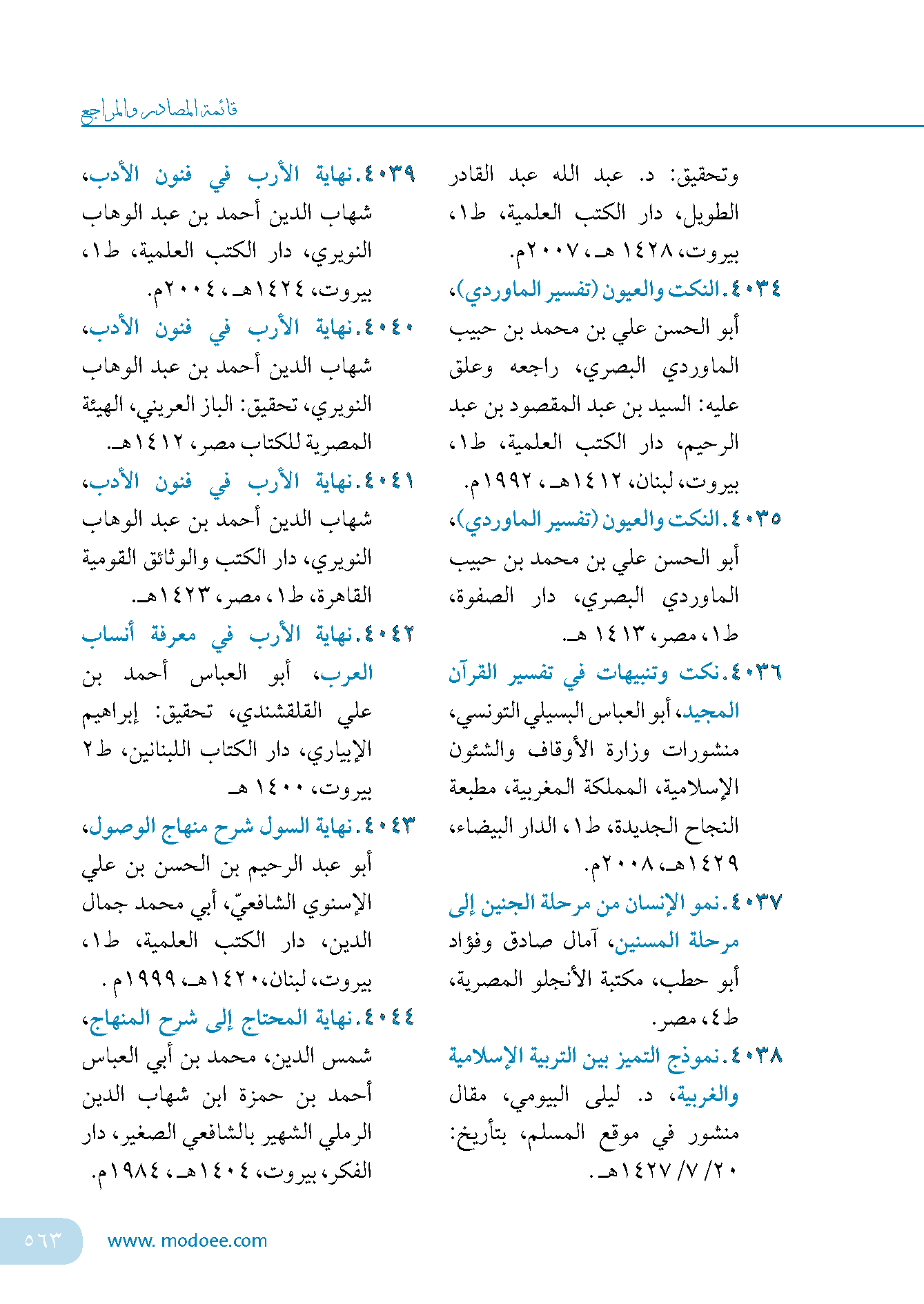 قائمة المصادر والمراجع

وتحقيق: د. عبد الله عبد القادر الطويل، دار الكتب العلمية، ط١، بيروت، ١٤٢٨ هـ، ٢٠٠٧م.

٤٠٣٤. النكت والعيون (تفسير الماوردي)، أبو الحسن علي بن محمد بن حبيب الماوردي البصري، راجعه وعلق عليه: السيد بن عبد المقصود بن عبد الرحيم، دار الكتب العلمية، ط١، بيروت، لبنان، ١٤١٢هـ، ١٩٩٢م.

٤٠٣٥. النكت والعيون (تفسير الماوردي)، أبو الحسن علي بن محمد بن حبيب الماوردي البصري، دار الصفوة، ط١، مصر، ١٤١٣ هـ.

٤٠٣٦. نكت وتنبيهات في تفسير القرآن المجيد، أبو العباس البسيلي التونسي، منشورات وزارة الأوقاف والشئون الإسلامية، المملكة المغربية، مطبعة النجاح الجديدة، ط١، الدار البيضاء، ١٤٢٩هـ، ٢٠٠٨م.

٤٠٣٧. نمو الإنسان من مرحلة الجنين إلى مرحلة المسنين، آمال صادق وفؤاد أبو حطب، مكتبة الأنجلو المصرية، ط٤، مصر.

٤٠٣٨. نموذج التميز بين التربية الإسلامية والغربية، د. ليلى البيومي، مقال منشور في موقع المسلم، بتأريخ: ٢٠/ ٧/ ١٤٢٧هـ.

٤٠٣٩. نهاية الأرب في فنون الأدب، شهاب الدين أحمد بن عبد الوهاب النويري، دار الكتب العلمية، ط١، بيروت، ١٤٢٤هـ، ٢٠٠٤م.

٤٠٤٠. نهاية الأرب في فنون الأدب، شهاب الدين أحمد بن عبد الوهاب النويري، تحقيق: الباز العريني، الهيئة المصرية للكتاب مصر، ١٤١٢هـ.

٤٠٤١. نهاية الأرب في فنون الأدب، شهاب الدين أحمد بن عبد الوهاب النويري، دار الكتب والوثائق القومية القاهرة، ط١، مصر، ١٤٢٣هـ.

٤٠٤٢. نهاية الأرب في معرفة أنساب العرب، أبو العباس أحمد بن علي القلقشندي، تحقيق: إبراهيم الإبياري، دار الكتاب اللبنانين، ط٢ بيروت، ١٤٠٠ هـ

٤٠٤٣. نهاية السول شرح منهاج الوصول، أبو عبد الرحيم بن الحسن بن علي الإسنوي الشافعيّ، أبي محمد جمال الدين، دار الكتب العلمية، ط١، بيروت، لبنان، ١٤٢٠هـ، ١٩٩٩م.

٤٠٤٤. نهاية المحتاج إلى شرح المنهاج، شمس الدين، محمد بن أبي العباس أحمد بن حمزة ابن شهاب الدين الرملي الشهير بالشافعي الصغير، دار الفكر، بيروت، ١٤٠٤هـ، ١٩٨٤م.

٥٦٣ www. modoee.com